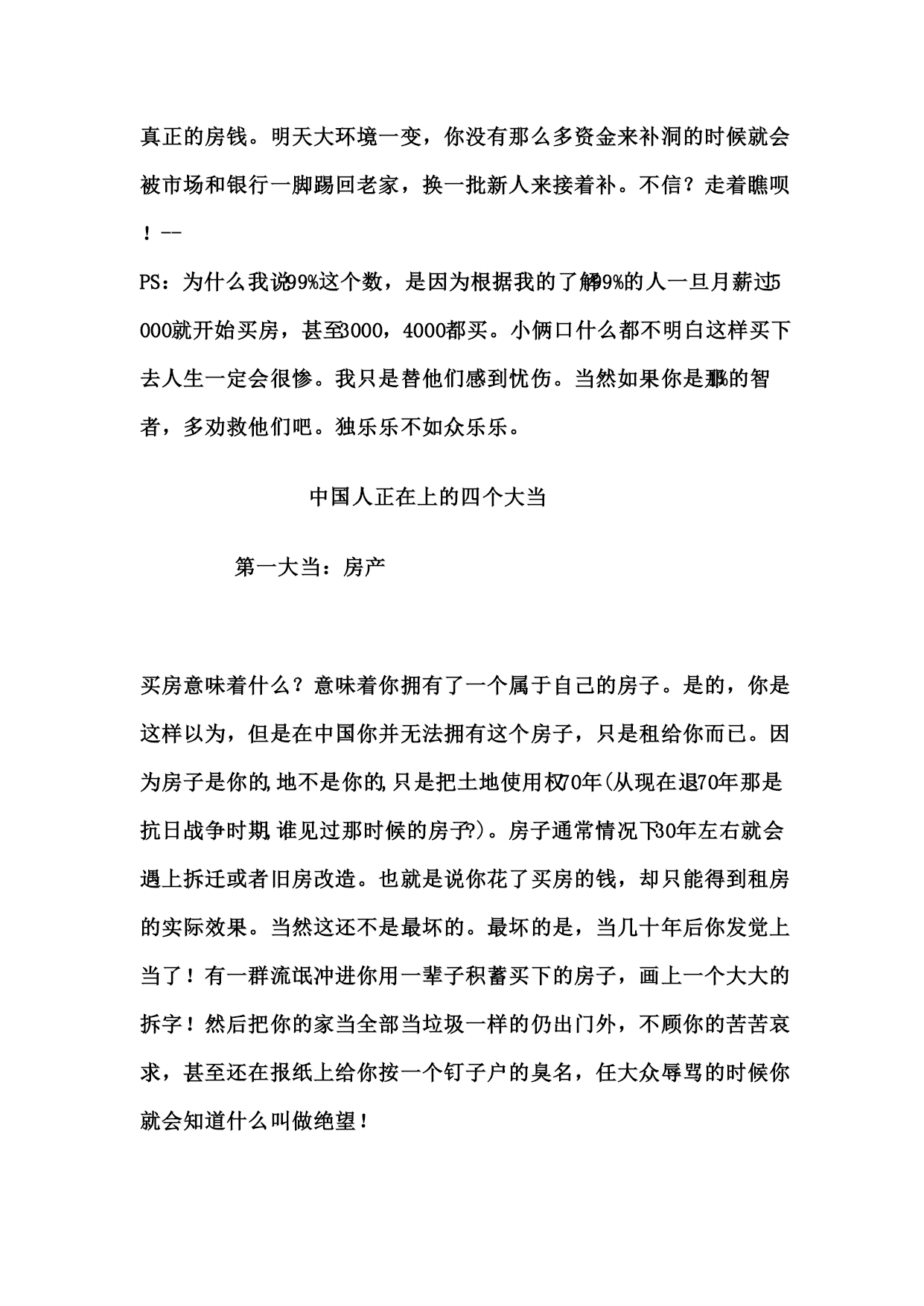 真正的房钱。明天大环境一变，你没有那么多资金来补洞的时候就会被市场和银行一脚踢回老家，换一批新人来接着补。不信？走着瞧呗！--

PS：为什么我说99%这个数，是因为根据我的了解99%的人一旦月薪过5000就开始买房，甚至3000，4000都买。小俩口什么都不明白这样买下去人生一定会很惨。我只是替他们感到忧伤。当然如果你是那1%的智者，多劝救他们吧。独乐乐不如众乐乐。

中国人正在上的四个大当

第一大当：房产

买房意味着什么？意味着你拥有了一个属于自己的房子。是的，你是这样以为，但是在中国你并无法拥有这个房子，只是租给你而已。因为房子是你的,地不是你的,只是把土地使用权70年(从现在退70年那是抗日战争时期,谁见过那时候的房子?)。房子通常情况下30年左右就会遇上拆迁或者旧房改造。也就是说你花了买房的钱，却只能得到租房的实际效果。当然这还不是最坏的。最坏的是，当几十年后你发觉上当了！有一群流氓冲进你用一辈子积蓄买下的房子，画上一个大大的拆字！然后把你的家当全部当垃圾一样的仍出门外，不顾你的苦苦哀求，甚至还在报纸上给你按一个钉子户的臭名，任大众辱骂的时候你就会知道什么叫做绝望！